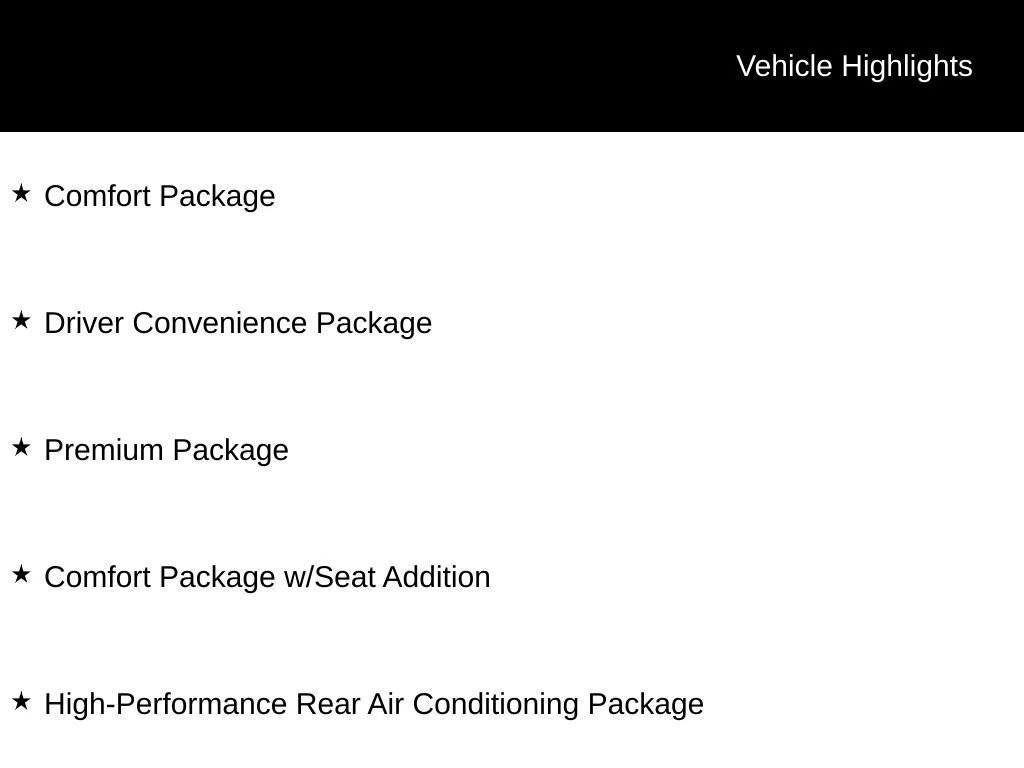 Vehicle Highlights

★ Comfort Package

★ Driver Convenience Package

★ Premium Package

★ Comfort Package w/Seat Addition

★ High-Performance Rear Air Conditioning Package